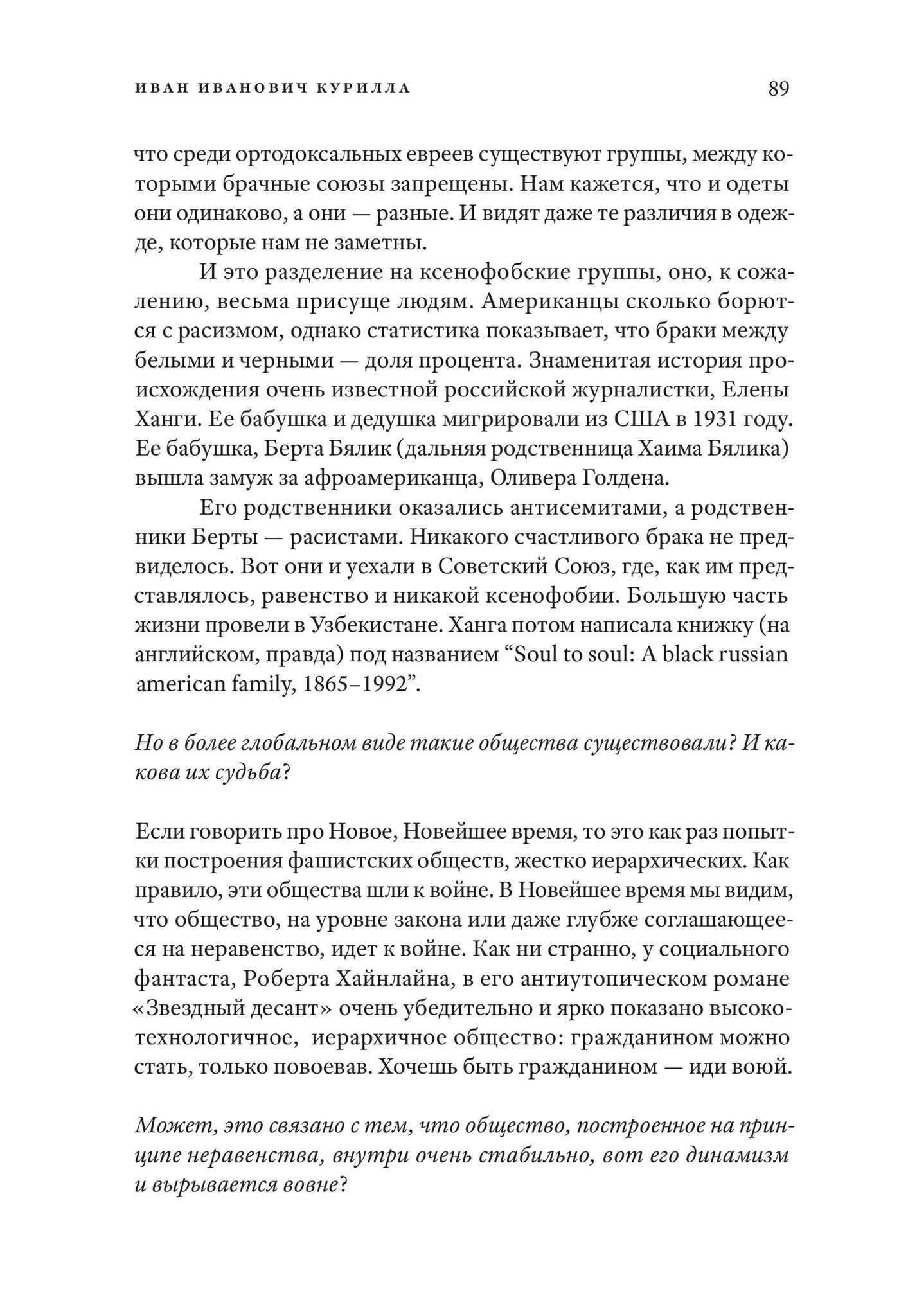 ИВАН ИВАНОВИЧ КУРИЛЛА 89

что среди ортодоксальных евреев существуют группы, между которыми брачные союзы запрещены. Нам кажется, что и одеты они одинаково, а они — разные. И видят даже те различия в одежде, которые нам не заметны.

И это разделение на ксенофобские группы, оно, к сожалению, весьма присуще людям. Американцы сколько борются с расизмом, однако статистика показывает, что браки между белыми и черными — доля процента. Знаменитая история происхождения очень известной российской журналистки, Елены Ханги. Ее бабушка и дедушка мигрировали из США в 1931 году. Ее бабушка, Берта Бялик (дальняя родственница Хаима Бялика) вышла замуж за афроамериканца, Оливера Голдена.

Его родственники оказались антисемитами, а родственники Берты — расистами. Никакого счастливого брака не предвиделось. Вот они и уехали в Советский Союз, где, как им представлялось, равенство и никакой ксенофобии. Большую часть жизни провели в Узбекистане. Ханга потом написала книжку (на английском, правда) под названием “Soul to soul: A black russian american family, 1865–1992”.

Но в более глобальном виде такие общества существовали? И какова их судьба?

Если говорить про Новое, Новейшее время, то это как раз попытки построения фашистских обществ, жестко иерархических. Как правило, эти общества шли к войне. В Новейшее время мы видим, что общество, на уровне закона или даже глубже соглашающееся на неравенство, идет к войне. Как ни странно, у социального фантаста, Роберта Хайнлайна, в его антиутопическом романе «Звездный десант» очень убедительно и ярко показано высокотехнологичное, иерархичное общество: гражданином можно стать, только повоевав. Хочешь быть гражданином — иди воюй.

Может, это связано с тем, что общество, построенное на принципе неравенства, внутри очень стабильно, вот его динамизм и вырывается вовне?